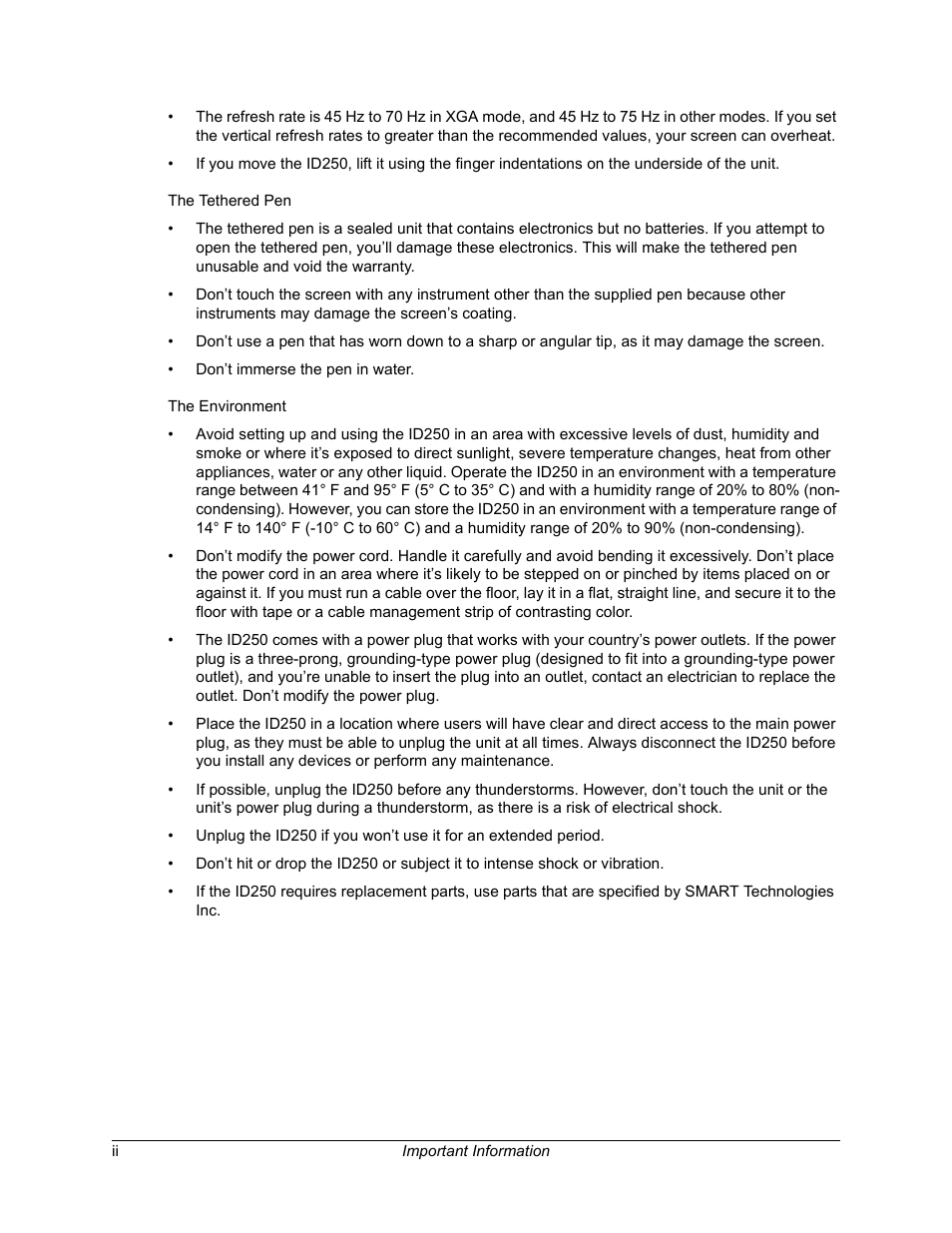 • The refresh rate is 45 Hz to 70 Hz in XGA mode, and 45 Hz to 75 Hz in other modes. If you set the vertical refresh rates to greater than the recommended values, your screen can overheat.

• If you move the ID250, lift it using the finger indentations on the underside of the unit.

The Tethered Pen

• The tethered pen is a sealed unit that contains electronics but no batteries. If you attempt to open the tethered pen, you'll damage these electronics. This will make the tethered pen unusable and void the warranty.

• Don't touch the screen with any instrument other than the supplied pen because other instruments may damage the screen's coating.

• Don't use a pen that has worn down to a sharp or angular tip, as it may damage the screen.

• Don't immerse the pen in water.

The Environment

• Avoid setting up and using the ID250 in an area with excessive levels of dust, humidity and smoke or where it's exposed to direct sunlight, severe temperature changes, heat from other appliances, water or any other liquid. Operate the ID250 in an environment with a temperature range between 41° F and 95° F (5° C to 35° C) and with a humidity range of 20% to 80% (non-condensing). However, you can store the ID250 in an environment with a temperature range of 14° F to 140° F (-10° C to 60° C) and a humidity range of 20% to 90% (non-condensing).

• Don't modify the power cord. Handle it carefully and avoid bending it excessively. Don't place the power cord in an area where it's likely to be stepped on or pinched by items placed on or against it. If you must run a cable over the floor, lay it in a flat, straight line, and secure it to the floor with tape or a cable management strip of contrasting color.

• The ID250 comes with a power plug that works with your country's power outlets. If the power plug is a three-prong, grounding-type power plug (designed to fit into a grounding-type power outlet), and you're unable to insert the plug into an outlet, contact an electrician to replace the outlet. Don't modify the power plug.

• Place the ID250 in a location where users will have clear and direct access to the main power plug, as they must be able to unplug the unit at all times. Always disconnect the ID250 before you install any devices or perform any maintenance.

• If possible, unplug the ID250 before any thunderstorms. However, don't touch the unit or the unit's power plug during a thunderstorm, as there is a risk of electrical shock.

• Unplug the ID250 if you won't use it for an extended period.

• Don't hit or drop the ID250 or subject it to intense shock or vibration.

• If the ID250 requires replacement parts, use parts that are specified by SMART Technologies Inc.

ii Important Information